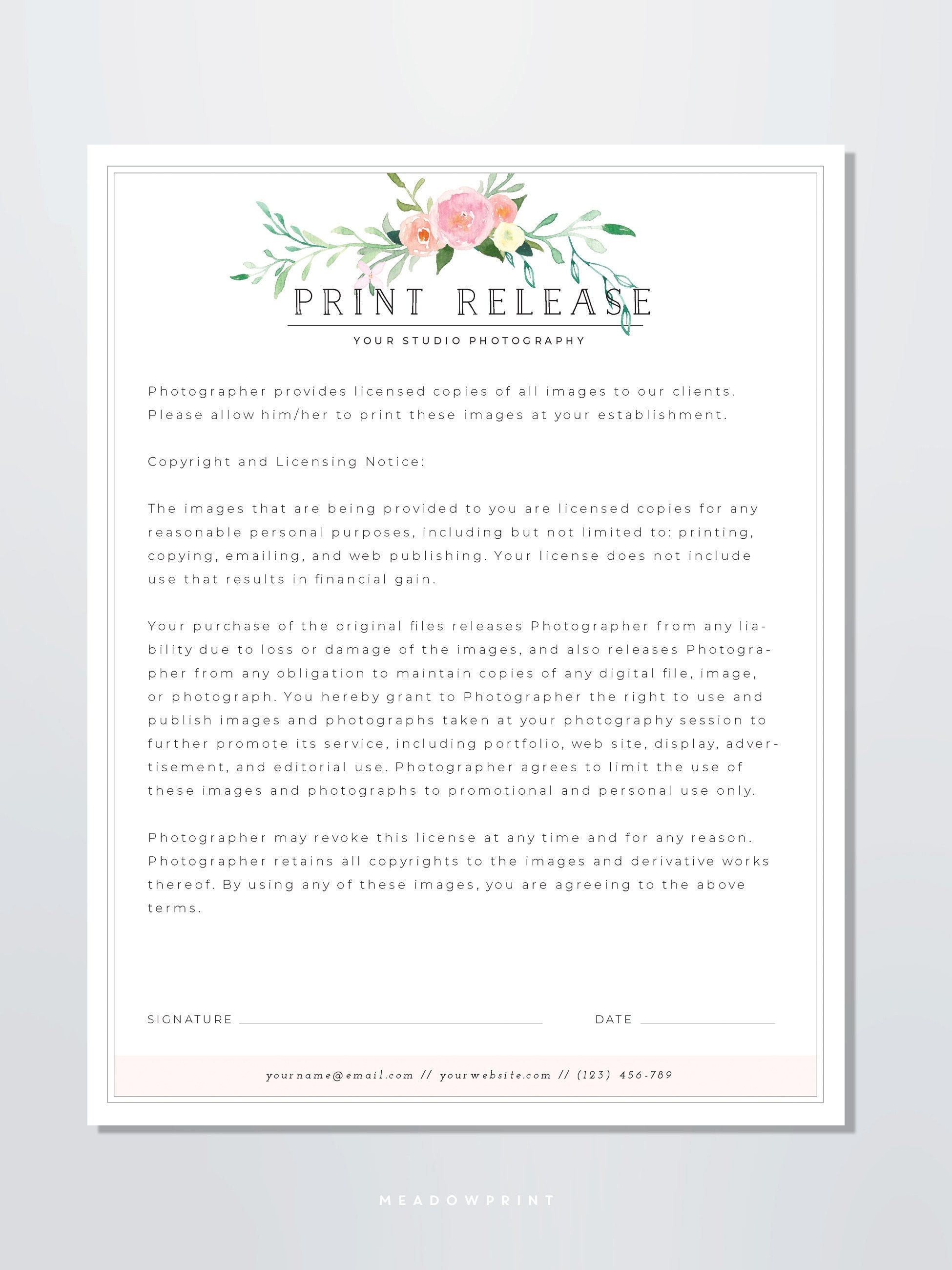 PRINT RELEASE

YOUR STUDIO PHOTOGRAPHY

Photographer provides licensed copies of all images to our clients. Please allow him/her to print these images at your establishment.

Copyright and Licensing Notice:

The images that are being provided to you are licensed copies for any reasonable personal purposes, including but not limited to: printing, copying, emailing, and web publishing. Your license does not include use that results in financial gain.

Your purchase of the original files releases Photographer from any liability due to loss or damage of the images, and also releases Photographer from any obligation to maintain copies of any digital file, image, or photograph. You hereby grant to Photographer the right to use and publish images and photographs taken at your photography session to further promote its service, including portfolio, web site, display, advertisement, and editorial use. Photographer agrees to limit the use of these images and photographs to promotional and personal use only.

Photographer may revoke this license at any time and for any reason. Photographer retains all copyrights to the images and derivative works thereof. By using any of these images, you are agreeing to the above terms.

SIGNATURE ____ DATE ____

yourname@email.com // yourwebsite.com // (123) 456-789

MEADOWPRINT